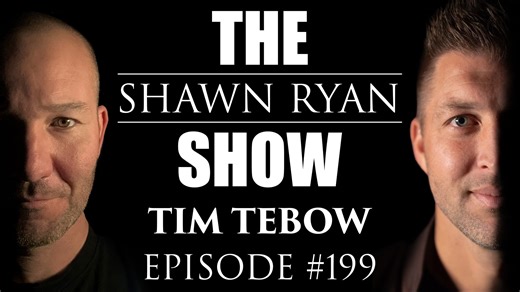 THE
SHAWN RYAN
SHOW
TIM TEBOW
EPISODE #199